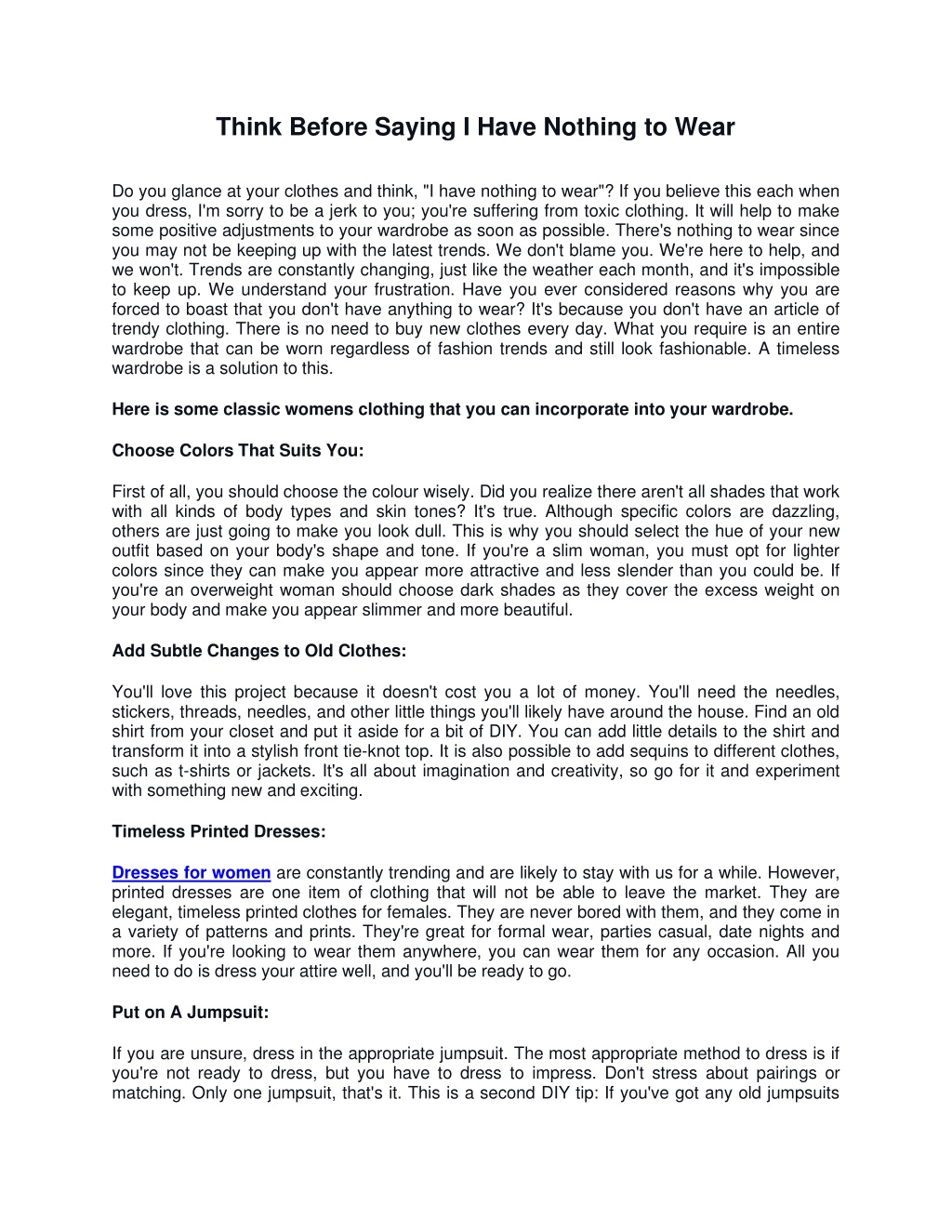 Think Before Saying I Have Nothing to Wear

Do you glance at your clothes and think, "I have nothing to wear"? If you believe this each when you dress, I'm sorry to be a jerk to you; you're suffering from toxic clothing. It will help to make some positive adjustments to your wardrobe as soon as possible. There's nothing to wear since you may not be keeping up with the latest trends. We don't blame you. We're here to help, and we won't. Trends are constantly changing, just like the weather each month, and it's impossible to keep up. We understand your frustration. Have you ever considered reasons why you are forced to boast that you don't have anything to wear? It's because you don't have an article of trendy clothing. There is no need to buy new clothes every day. What you require is an entire wardrobe that can be worn regardless of fashion trends and still look fashionable. A timeless wardrobe is a solution to this.

Here is some classic womens clothing that you can incorporate into your wardrobe.

Choose Colors That Suits You:

First of all, you should choose the colour wisely. Did you realize there aren't all shades that work with all kinds of body types and skin tones? It's true. Although specific colors are dazzling, others are just going to make you look dull. This is why you should select the hue of your new outfit based on your body's shape and tone. If you're a slim woman, you must opt for lighter colors since they can make you appear more attractive and less slender than you could be. If you're an overweight woman should choose dark shades as they cover the excess weight on your body and make you appear slimmer and more beautiful.

Add Subtle Changes to Old Clothes:

You'll love this project because it doesn't cost you a lot of money. You'll need the needles, stickers, threads, needles, and other little things you'll likely have around the house. Find an old shirt from your closet and put it aside for a bit of DIY. You can add little details to the shirt and transform it into a stylish front tie-knot top. It is also possible to add sequins to different clothes, such as t-shirts or jackets. It's all about imagination and creativity, so go for it and experiment with something new and exciting.

Timeless Printed Dresses:

Dresses for women are constantly trending and are likely to stay with us for a while. However, printed dresses are one item of clothing that will not be able to leave the market. They are elegant, timeless printed clothes for females. They are never bored with them, and they come in a variety of patterns and prints. They're great for formal wear, parties casual, date nights and more. If you're looking to wear them anywhere, you can wear them for any occasion. All you need to do is dress your attire well, and you'll be ready to go.

Put on A Jumpsuit:

If you are unsure, dress in the appropriate jumpsuit. The most appropriate method to dress is if you're not ready to dress, but you have to dress to impress. Don't stress about pairings or matching. Only one jumpsuit, that's it. This is a second DIY tip: If you've got any old jumpsuits